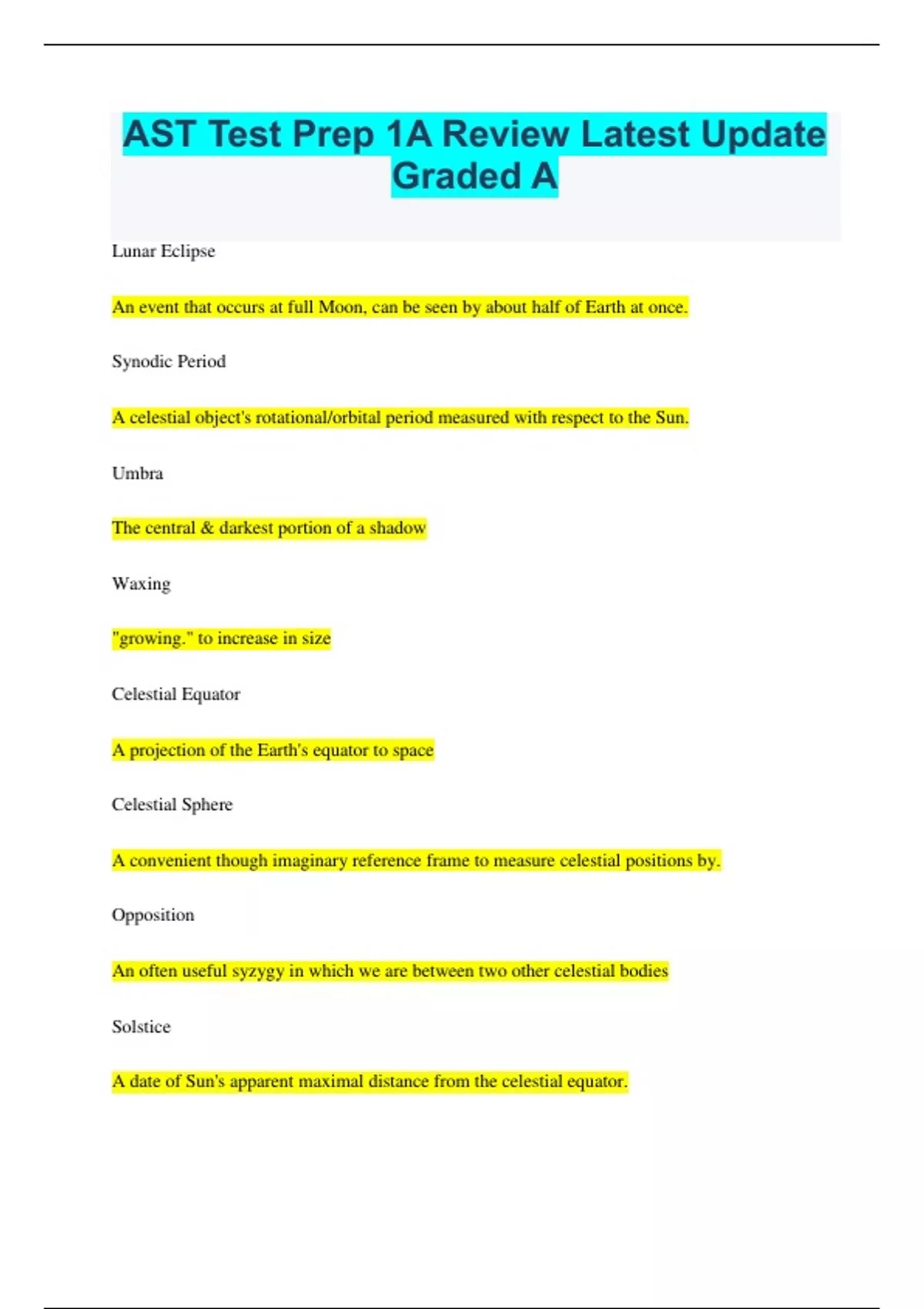 AST Test Prep 1A Review Latest Update Graded A

Lunar Eclipse

An event that occurs at full Moon, can be seen by about half of Earth at once.

Synodic Period

A celestial object's rotational/orbital period measured with respect to the Sun.

Umbra

The central & darkest portion of a shadow

Waxing

"growing." to increase in size

Celestial Equator

A projection of the Earth's equator to space

Celestial Sphere

A convenient though imaginary reference frame to measure celestial positions by.

Opposition

An often useful syzygy in which we are between two other celestial bodies

Solstice

A date of Sun's apparent maximal distance from the celestial equator.